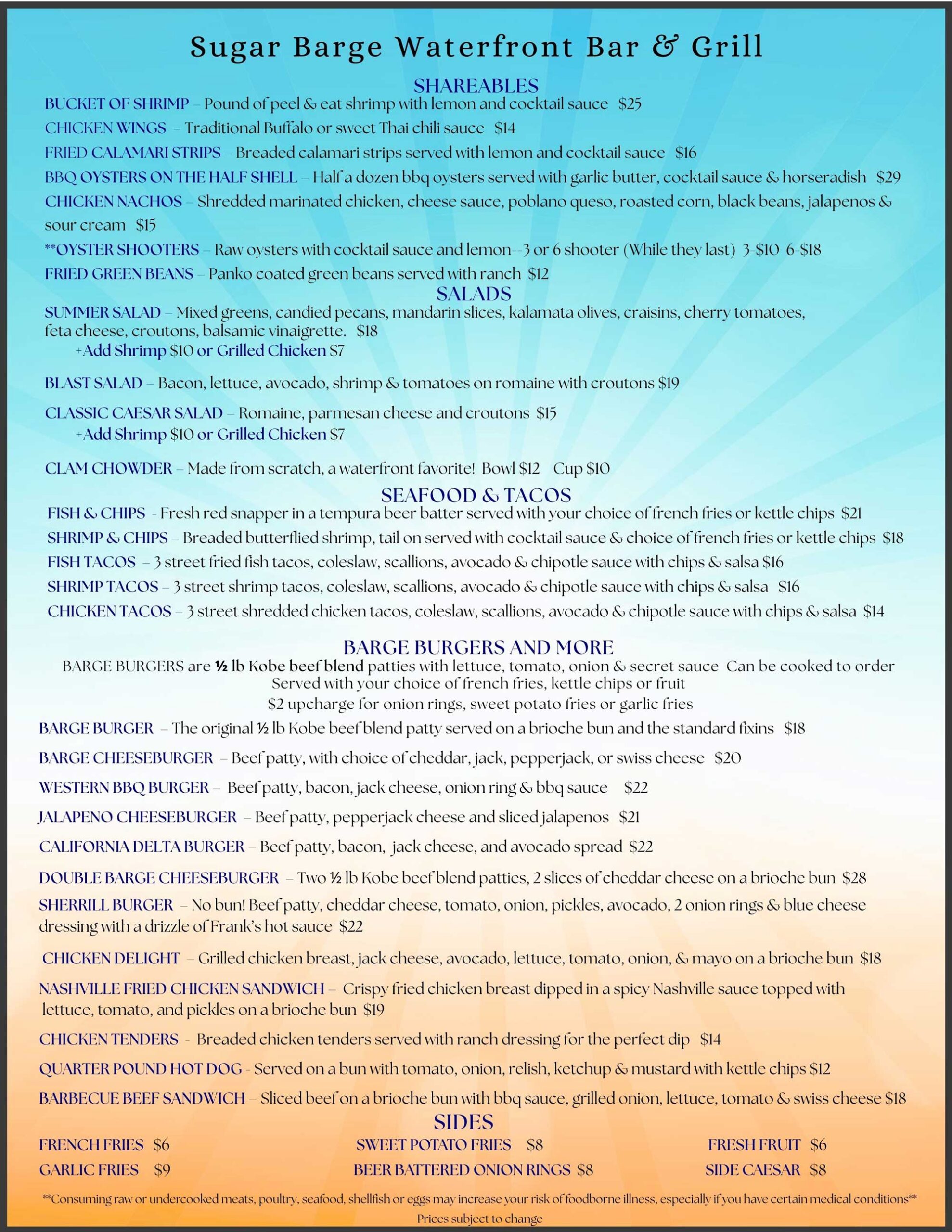 Sugar Barge Waterfront Bar & Grill

SHAREABLES

BUCKET OF SHRIMP – Pound of peel & eat shrimp with lemon and cocktail sauce $25

CHICKEN WINGS – Traditional Buffalo or sweet Thai chili sauce $14

FRIED CALAMARI STRIPS – Breaded calamari strips served with lemon and cocktail sauce $16

BBQ OYSTERS ON THE HALF SHELL – Half a dozen bbq oysters served with garlic butter, cocktail sauce & horseradish $29

CHICKEN NACHOS – Shredded marinated chicken, cheese sauce, poblano queso, roasted corn, black beans, jalapenos & sour cream $15

**OYSTER SHOOTERS – Raw oysters with cocktail sauce and lemon--3 or 6 shooter (While they last) 3-$10 6-$18

FRIED GREEN BEANS – Panko coated green beans served with ranch $12

SALADS

SUMMER SALAD – Mixed greens, candied pecans, mandarin slices, kalamata olives, craisins, cherry tomatoes, feta cheese, croutons, balsamic vinaigrette. $18
+Add Shrimp $10 or Grilled Chicken $7

BLAST SALAD – Bacon, lettuce, avocado, shrimp & tomatoes on romaine with croutons $19

CLASSIC CAESAR SALAD – Romaine, parmesan cheese and croutons $15
+Add Shrimp $10 or Grilled Chicken $7

CLAM CHOWDER – Made from scratch, a waterfront favorite! Bowl $12 Cup $10

SEAFOOD & TACOS

FISH & CHIPS - Fresh red snapper in a tempura beer batter served with your choice of french fries or kettle chips $21

SHRIMP & CHIPS – Breaded butterflied shrimp, tail on served with cocktail sauce & choice of french fries or kettle chips $18

FISH TACOS – 3 street fried fish tacos, coleslaw, scallions, avocado & chipotle sauce with chips & salsa $16

SHRIMP TACOS – 3 street shrimp tacos, coleslaw, scallions, avocado & chipotle sauce with chips & salsa $16

CHICKEN TACOS – 3 street shredded chicken tacos, coleslaw, scallions, avocado & chipotle sauce with chips & salsa $14

BARGE BURGERS AND MORE

BARGE BURGERS are ½ lb Kobe beef blend patties with lettuce, tomato, onion & secret sauce Can be cooked to order
Served with your choice of french fries, kettle chips or fruit
$2 upcharge for onion rings, sweet potato fries or garlic fries

BARGE BURGER – The original ½ lb Kobe beef blend patty served on a brioche bun and the standard fixins $18

BARGE CHEESEBURGER – Beef patty, with choice of cheddar, jack, pepperjack, or swiss cheese $20

WESTERN BBQ BURGER – Beef patty, bacon, jack cheese, onion ring & bbq sauce $22

JALAPENO CHEESEBURGER – Beef patty, pepperjack cheese and sliced jalapenos $21

CALIFORNIA DELTA BURGER – Beef patty, bacon, jack cheese, and avocado spread $22

DOUBLE BARGE CHEESEBURGER – Two ½ lb Kobe beef blend patties, 2 slices of cheddar cheese on a brioche bun $28

SHERRILL BURGER – No bun! Beef patty, cheddar cheese, tomato, onion, pickles, avocado, 2 onion rings & blue cheese dressing with a drizzle of Frank's hot sauce $22

CHICKEN DELIGHT – Grilled chicken breast, jack cheese, avocado, lettuce, tomato, onion, & mayo on a brioche bun $18

NASHVILLE FRIED CHICKEN SANDWICH – Crispy fried chicken breast dipped in a spicy Nashville sauce topped with lettuce, tomato, and pickles on a brioche bun $19

CHICKEN TENDERS - Breaded chicken tenders served with ranch dressing for the perfect dip $14

QUARTER POUND HOT DOG - Served on a bun with tomato, onion, relish, ketchup & mustard with kettle chips $12

BARBECUE BEEF SANDWICH – Sliced beef on a brioche bun with bbq sauce, grilled onion, lettuce, tomato & swiss cheese $18

SIDES

FRENCH FRIES $6
GARLIC FRIES $9
SWEET POTATO FRIES $8
BEER BATTERED ONION RINGS $8
FRESH FRUIT $6
SIDE CAESAR $8

**Consuming raw or undercooked meats, poultry, seafood, shellfish or eggs may increase your risk of foodborne illness, especially if you have certain medical conditions**
Prices subject to change